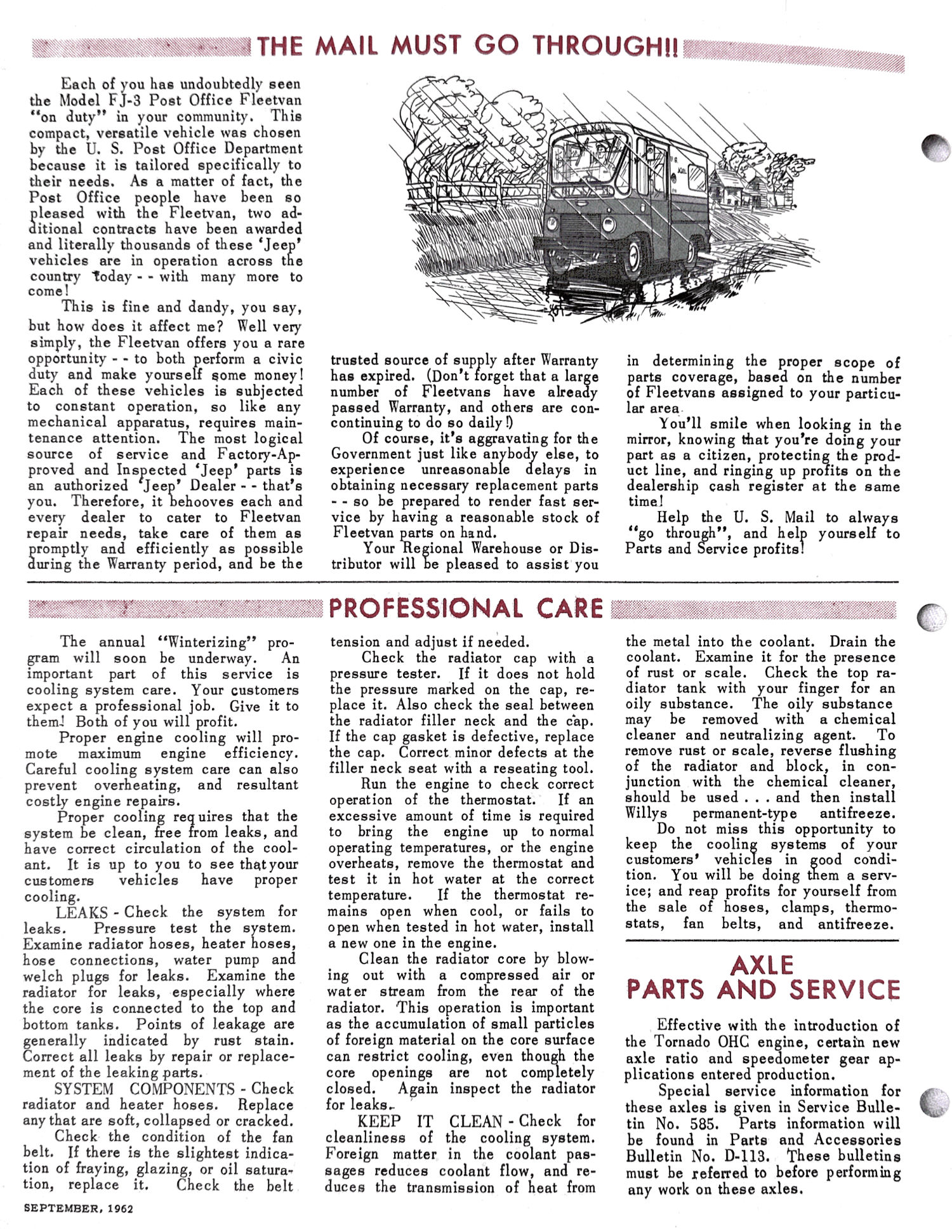 THE MAIL MUST GO THROUGH!!

Each of you has undoubtedly seen the Model FJ-3 Post Office Fleetvan "on duty" in your community. This compact, versatile vehicle was chosen by the U. S. Post Office Department because it is tailored specifically to their needs. As a matter of fact, the Post Office people have been so pleased with the Fleetvan, two additional contracts have been awarded and literally thousands of these 'Jeep' vehicles are in operation across the country today - - with many more to come!

This is fine and dandy, you say, but how does it affect me? Well very simply, the Fleetvan offers you a rare opportunity - - to both perform a civic duty and make yourself some money! Each of these vehicles is subjected to constant operation, so like any mechanical apparatus, requires maintenance attention. The most logical source of service and Factory-Approved and Inspected 'Jeep' parts is an authorized 'Jeep' Dealer - - that's you. Therefore, it behooves each and every dealer to cater to Fleetvan repair needs, take care of them as promptly and efficiently as possible during the Warranty period, and be the trusted source of supply after Warranty has expired. (Don't forget that a large number of Fleetvans have already passed Warranty, and others are concontinuing to do so daily!)

Of course, it's aggravating for the Government just like anybody else, to experience unreasonable delays in obtaining necessary replacement parts - - so be prepared to render fast service by having a reasonable stock of Fleetvan parts on hand.

Your Regional Warehouse or Distributor will be pleased to assist you in determining the proper scope of parts coverage, based on the number of Fleetvans assigned to your particular area.

You'll smile when looking in the mirror, knowing that you're doing your part as a citizen, protecting the product line, and ringing up profits on the dealership cash register at the same time!

Help the U. S. Mail to always "go through", and help yourself to Parts and Service profits!

PROFESSIONAL CARE

The annual "Winterizing" program will soon be underway. An important part of this service is cooling system care. Your customers expect a professional job. Give it to them! Both of you will profit.

Proper engine cooling will promote maximum engine efficiency. Careful cooling system care can also prevent overheating, and resultant costly engine repairs.

Proper cooling requires that the system be clean, free from leaks, and have correct circulation of the coolant. It is up to you to see that your customers vehicles have proper cooling.

LEAKS - Check the system for leaks. Pressure test the system. Examine radiator hoses, heater hoses, hose connections, water pump and welch plugs for leaks. Examine the radiator for leaks, especially where the core is connected to the top and bottom tanks. Points of leakage are generally indicated by rust stain. Correct all leaks by repair or replacement of the leaking parts.

SYSTEM COMPONENTS - Check radiator and heater hoses. Replace any that are soft, collapsed or cracked.

Check the condition of the fan belt. If there is the slightest indication of fraying, glazing, or oil saturation, replace it. Check the belt tension and adjust if needed.

Check the radiator cap with a pressure tester. If it does not hold the pressure marked on the cap, replace it. Also check the seal between the radiator filler neck and the cap. If the cap gasket is defective, replace the cap. Correct minor defects at the filler neck seat with a reseating tool.

Run the engine to check correct operation of the thermostat. If an excessive amount of time is required to bring the engine up to normal operating temperatures, or the engine overheats, remove the thermostat and test it in hot water at the correct temperature. If the thermostat remains open when cool, or fails to open when tested in hot water, install a new one in the engine.

Clean the radiator core by blowing out with a compressed air or water stream from the rear of the radiator. This operation is important as the accumulation of small particles of foreign material on the core surface can restrict cooling, even though the core openings are not completely closed. Again inspect the radiator for leaks.

KEEP IT CLEAN - Check for cleanliness of the cooling system. Foreign matter in the coolant passages reduces coolant flow, and reduces the transmission of heat from the metal into the coolant. Drain the coolant. Examine it for the presence of rust or scale. Check the top radiator tank with your finger for an oily substance. The oily substance may be removed with a chemical cleaner and neutralizing agent. To remove rust or scale, reverse flushing of the radiator and block, in conjunction with the chemical cleaner, should be used . . . and then install Willys permanent-type antifreeze.

Do not miss this opportunity to keep the cooling systems of your customers' vehicles in good condition. You will be doing them a service; and reap profits for yourself from the sale of hoses, clamps, thermostats, fan belts, and antifreeze.

AXLE PARTS AND SERVICE

Effective with the introduction of the Tornado OHC engine, certain new axle ratio and speedometer gear applications entered production.

Special service information for these axles is given in Service Bulletin No. 585. Parts information will be found in Parts and Accessories Bulletin No. D-113. These bulletins must be referred to before performing any work on these axles.

SEPTEMBER, 1962